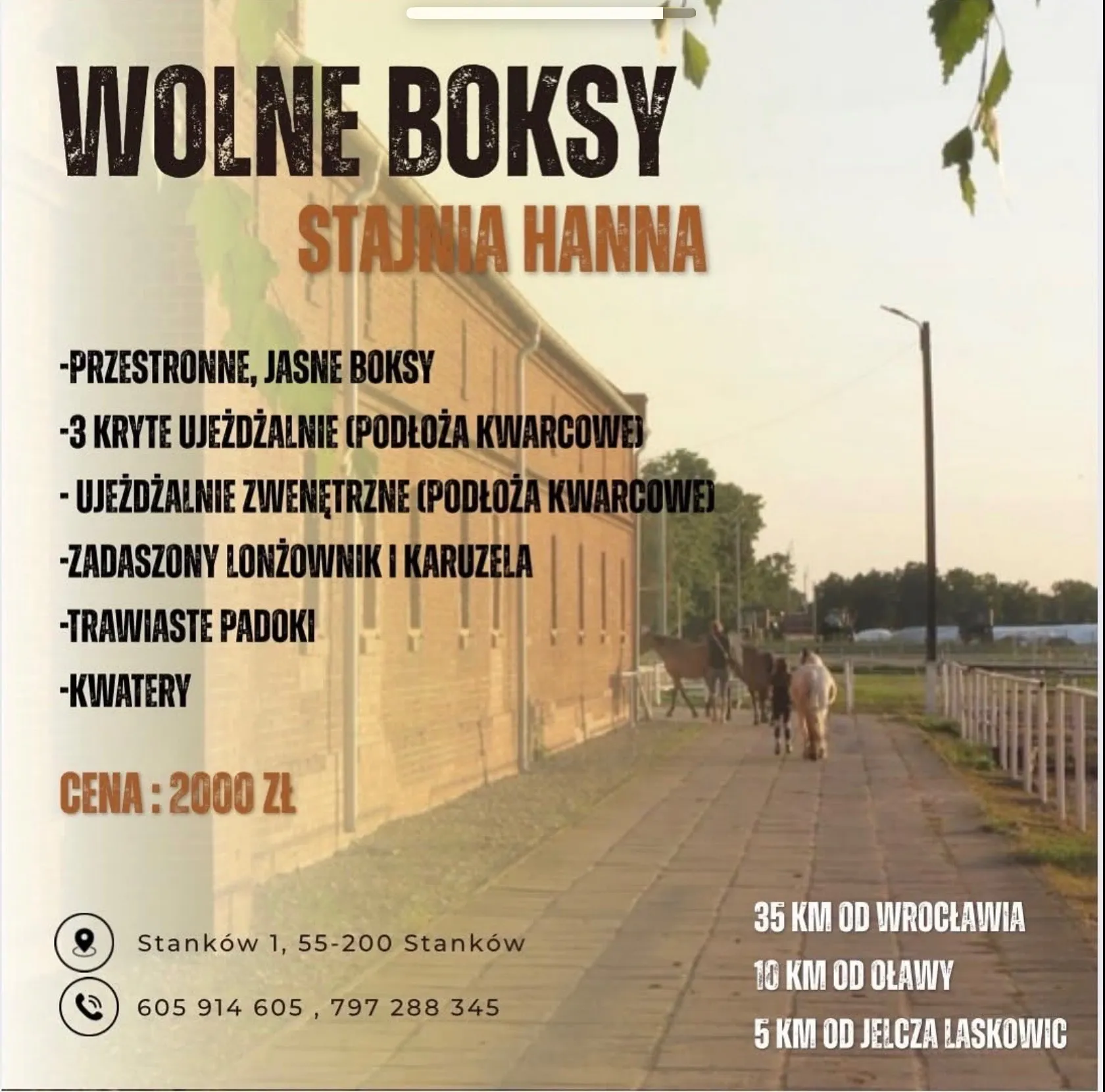 WOLNE BOKSY

STAJNIA HANNA

-PRZESTRONNE, JASNE BOKSY

-3 KRYTE UJEŻDŻALNIE (PODŁOŻA KWARCOWE)

- UJEŻDŻALNIE ZWENĘTRZNE (PODŁOŻA KWARCOWE)

-ZADASZONY LONŻOWNIK I KARUZELA

-TRAWIASTE PADOKI

-KWATERY

CENA : 2000 ZŁ

Stanków 1, 55-200 Stanków

605 914 605 , 797 288 345

35 KM OD WROCŁAWIA

10 KM OD OŁAWY

5 KM OD JELCZA LASKOWIC